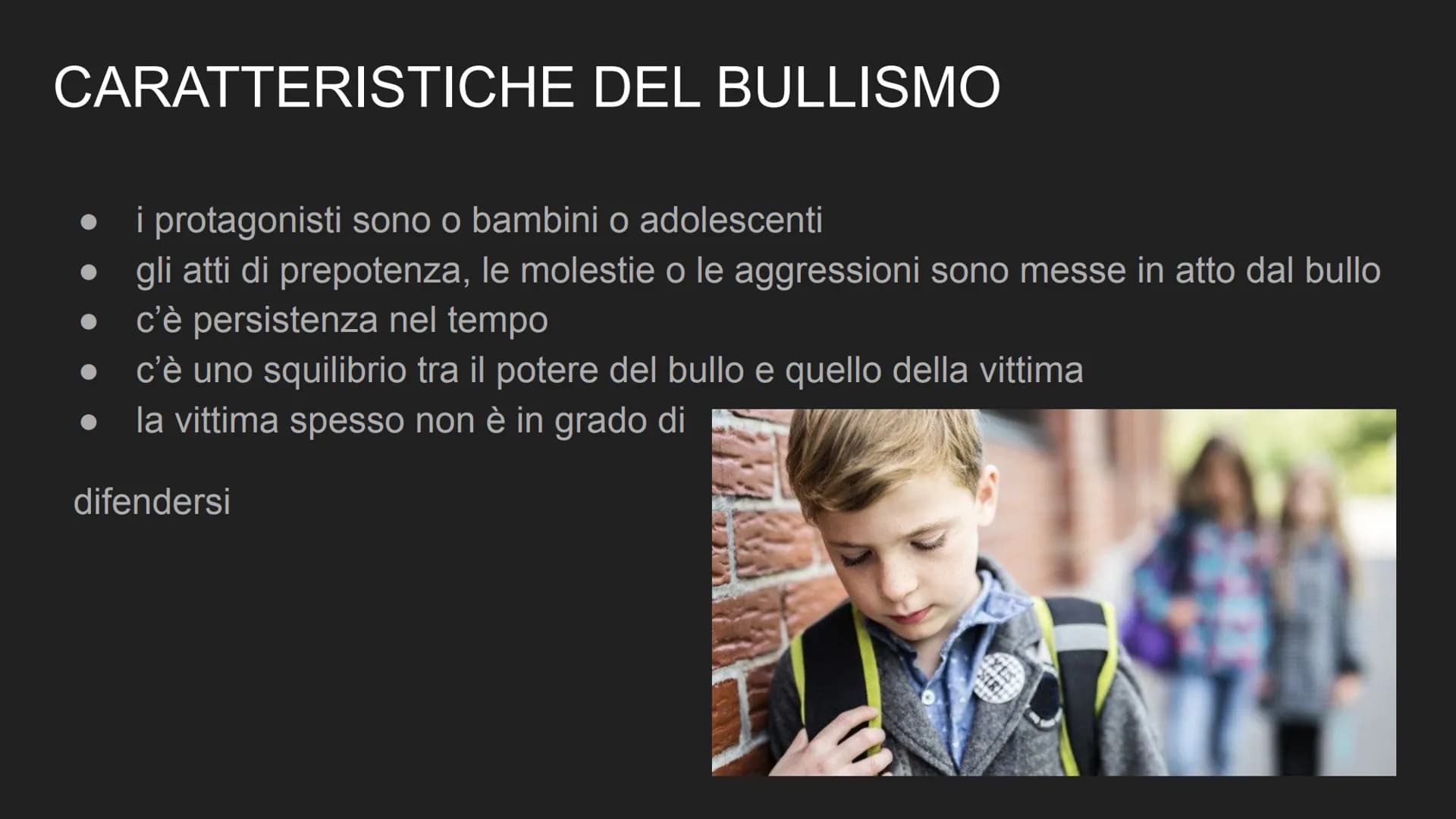 CARATTERISTICHE DEL BULLISMO

● i protagonisti sono o bambini o adolescenti
● gli atti di prepotenza, le molestie o le aggressioni sono messe in atto dal bullo
● c'è persistenza nel tempo
● c'è uno squilibrio tra il potere del bullo e quello della vittima
● la vittima spesso non è in grado di

difendersi